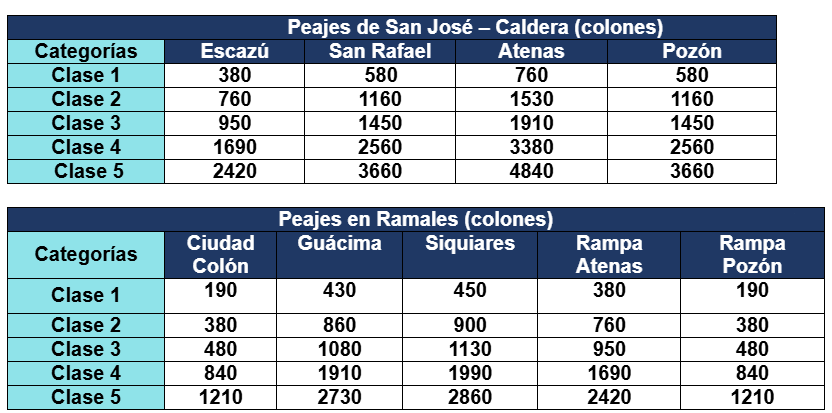 | | Peajes de San José – Caldera (colones) | | | |
|---|---|---|---|---|
| Categorías | Escazú | San Rafael | Atenas | Pozón |
| Clase 1 | 380 | 580 | 760 | 580 |
| Clase 2 | 760 | 1160 | 1530 | 1160 |
| Clase 3 | 950 | 1450 | 1910 | 1450 |
| Clase 4 | 1690 | 2560 | 3380 | 2560 |
| Clase 5 | 2420 | 3660 | 4840 | 3660 |

| Peajes en Ramales (colones) | | | | | |
|---|---|---|---|---|---|
| Categorías | Ciudad Colón | Guácima | Siquiares | Rampa Atenas | Rampa Pozón |
| Clase 1 | 190 | 430 | 450 | 380 | 190 |
| Clase 2 | 380 | 860 | 900 | 760 | 380 |
| Clase 3 | 480 | 1080 | 1130 | 950 | 480 |
| Clase 4 | 840 | 1910 | 1990 | 1690 | 840 |
| Clase 5 | 1210 | 2730 | 2860 | 2420 | 1210 |